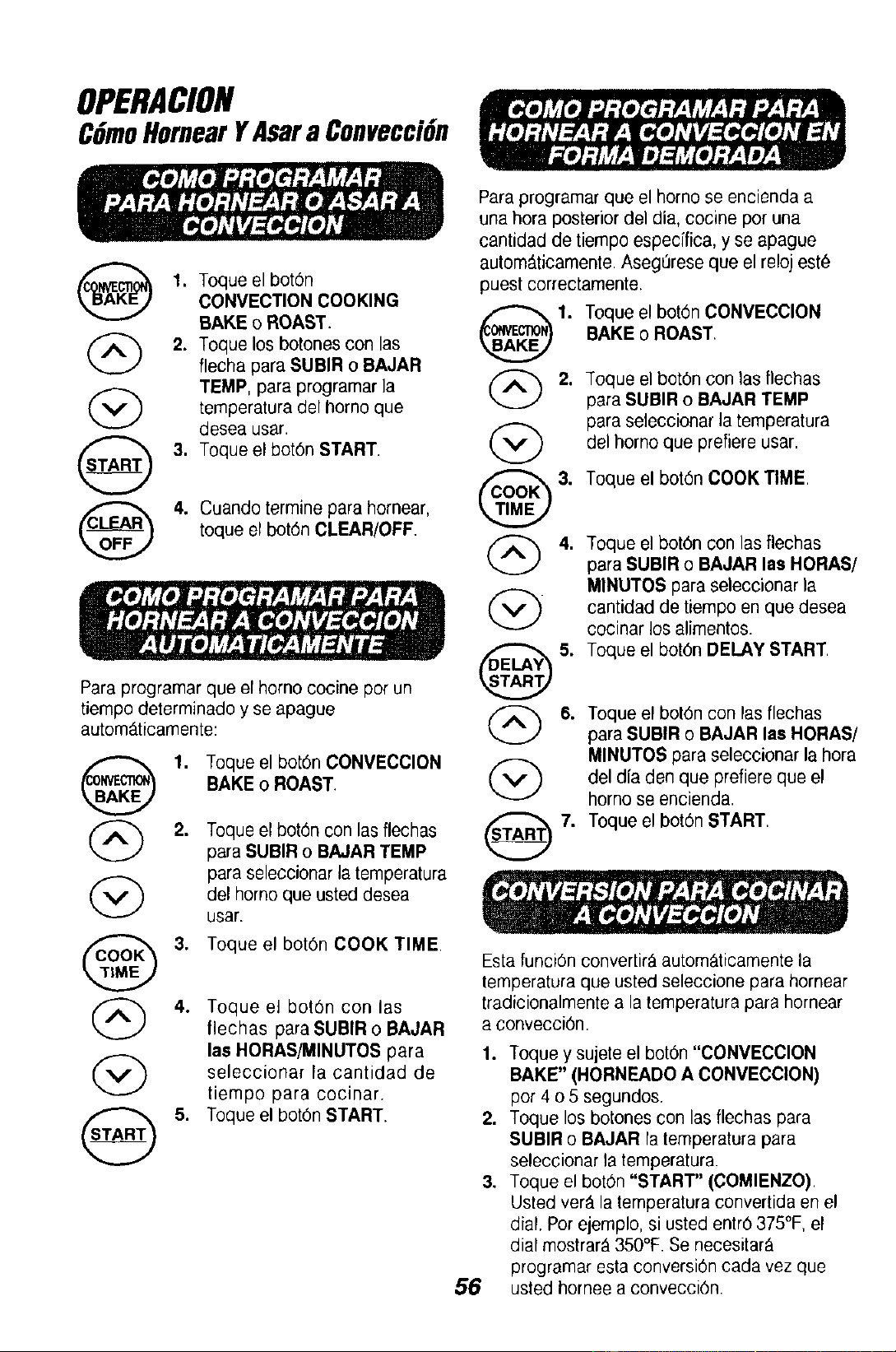 OPERACION

Cómo Hornear Y Asar a Convección

COMO PROGRAMAR PARA HORNEAR O ASAR A CONVECCION

CONVECTION BAKE

1. Toque el botón CONVECTION COOKING BAKE o ROAST.

2. Toque los botones con las flecha para SUBIR o BAJAR TEMP, para programar la temperatura del horno que desea usar.

START

3. Toque el botón START.

CLEAR OFF

4. Cuando termine para hornear, toque el botón CLEAR/OFF.

COMO PROGRAMAR PARA HORNEAR A CONVECCION AUTOMATICAMENTE

Para programar que el horno cocine por un tiempo determinado y se apague automáticamente:

CONVECTION BAKE

1. Toque el botón CONVECCION BAKE o ROAST.

2. Toque el botón con las flechas para SUBIR o BAJAR TEMP para seleccionar la temperatura del horno que usted desea usar.

COOK TIME

3. Toque el botón COOK TIME.

4. Toque el botón con las flechas para SUBIR o BAJAR las HORAS/MINUTOS para seleccionar la cantidad de tiempo para cocinar.

START

5. Toque el botón START.

COMO PROGRAMAR PARA HORNEAR A CONVECCION EN FORMA DEMORADA

Para programar que el horno se encienda a una hora posterior del dia, cocine por una cantidad de tiempo específica, y se apague automáticamente. Asegúrese que el reloj esté puest correctamente.

CONVECTION BAKE

1. Toque el botón CONVECCION BAKE o ROAST.

2. Toque el botón con las flechas para SUBIR o BAJAR TEMP para seleccionar la temperatura del horno que prefiere usar.

COOK TIME

3. Toque el botón COOK TIME.

4. Toque el botón con las flechas para SUBIR o BAJAR las HORAS/MINUTOS para seleccionar la cantidad de tiempo en que desea cocinar los alimentos.

DELAY START

5. Toque el botón DELAY START.

6. Toque el botón con las flechas para SUBIR o BAJAR las HORAS/MINUTOS para seleccionar la hora del día den que prefiere que el horno se encienda.

START

7. Toque el botón START.

CONVERSION PARA COCINAR A CONVECCION

Esta función convertirá automáticamente la temperatura que usted seleccione para hornear tradicionalmente a la temperatura para hornear a convección.

1. Toque y sujete el botón "CONVECCION BAKE" (HORNEADO A CONVECCION) por 4 o 5 segundos.

2. Toque los botones con las flechas para SUBIR o BAJAR la temperatura para seleccionar la temperatura.

3. Toque el botón "START" (COMIENZO). Usted verá la temperatura convertida en el dial. Por ejemplo, si usted entró 375°F, el dial mostrará 350°F. Se necesitará programar esta conversión cada vez que usted hornee a convección.

56